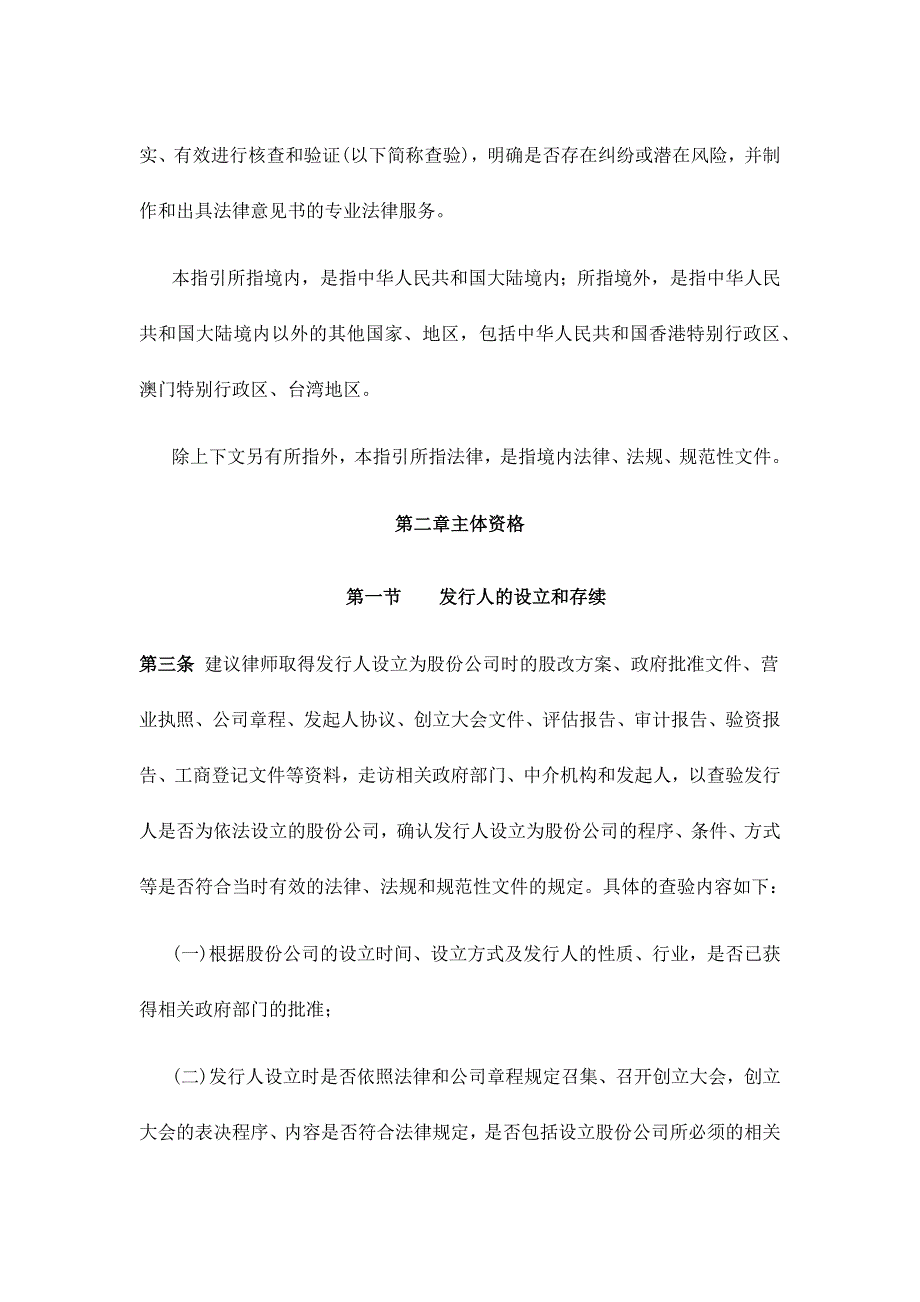 实、有效进行核查和验证(以下简称查验)，明确是否存在纠纷或潜在风险，并制作和出具法律意见书的专业法律服务。

本指引所指境内，是指中华人民共和国大陆境内；所指境外，是指中华人民共和国大陆境内以外的其他国家、地区，包括中华人民共和国香港特别行政区、澳门特别行政区、台湾地区。

除上下文另有所指外，本指引所指法律，是指境内法律、法规、规范性文件。

第二章主体资格

第一节　　发行人的设立和存续

第三条 建议律师取得发行人设立为股份公司时的股改方案、政府批准文件、营业执照、公司章程、发起人协议、创立大会文件、评估报告、审计报告、验资报告、工商登记文件等资料，走访相关政府部门、中介机构和发起人，以查验发行人是否为依法设立的股份公司，确认发行人设立为股份公司的程序、条件、方式等是否符合当时有效的法律、法规和规范性文件的规定。具体的查验内容如下：

(一)根据股份公司的设立时间、设立方式及发行人的性质、行业，是否已获得相关政府部门的批准；

(二)发行人设立时是否依照法律和公司章程规定召集、召开创立大会，创立大会的表决程序、内容是否符合法律规定，是否包括设立股份公司所必须的相关